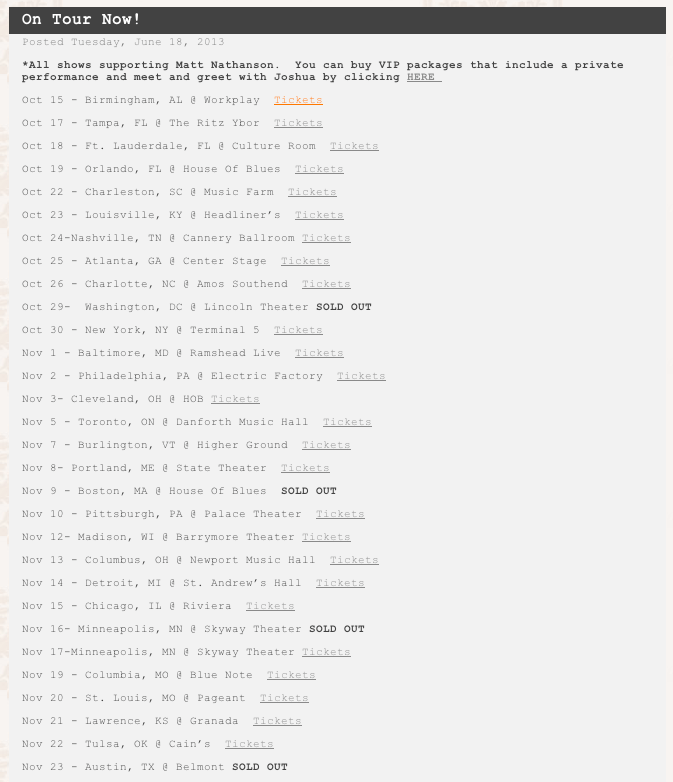 On Tour Now!

Posted Tuesday, June 18, 2013

*All shows supporting Matt Nathanson. You can buy VIP packages that include a private performance and meet and greet with Joshua by clicking HERE

Oct 15 - Birmingham, AL @ Workplay Tickets

Oct 17 - Tampa, FL @ The Ritz Ybor Tickets

Oct 18 - Ft. Lauderdale, FL @ Culture Room Tickets

Oct 19 - Orlando, FL @ House Of Blues Tickets

Oct 22 - Charleston, SC @ Music Farm Tickets

Oct 23 - Louisville, KY @ Headliner's Tickets

Oct 24-Nashville, TN @ Cannery Ballroom Tickets

Oct 25 - Atlanta, GA @ Center Stage Tickets

Oct 26 - Charlotte, NC @ Amos Southend Tickets

Oct 29- Washington, DC @ Lincoln Theater SOLD OUT

Oct 30 - New York, NY @ Terminal 5 Tickets

Nov 1 - Baltimore, MD @ Ramshead Live Tickets

Nov 2 - Philadelphia, PA @ Electric Factory Tickets

Nov 3- Cleveland, OH @ HOB Tickets

Nov 5 - Toronto, ON @ Danforth Music Hall Tickets

Nov 7 - Burlington, VT @ Higher Ground Tickets

Nov 8- Portland, ME @ State Theater Tickets

Nov 9 - Boston, MA @ House Of Blues SOLD OUT

Nov 10 - Pittsburgh, PA @ Palace Theater Tickets

Nov 12- Madison, WI @ Barrymore Theater Tickets

Nov 13 - Columbus, OH @ Newport Music Hall Tickets

Nov 14 - Detroit, MI @ St. Andrew's Hall Tickets

Nov 15 - Chicago, IL @ Riviera Tickets

Nov 16- Minneapolis, MN @ Skyway Theater SOLD OUT

Nov 17-Minneapolis, MN @ Skyway Theater Tickets

Nov 19 - Columbia, MO @ Blue Note Tickets

Nov 20 - St. Louis, MO @ Pageant Tickets

Nov 21 - Lawrence, KS @ Granada Tickets

Nov 22 - Tulsa, OK @ Cain's Tickets

Nov 23 - Austin, TX @ Belmont SOLD OUT